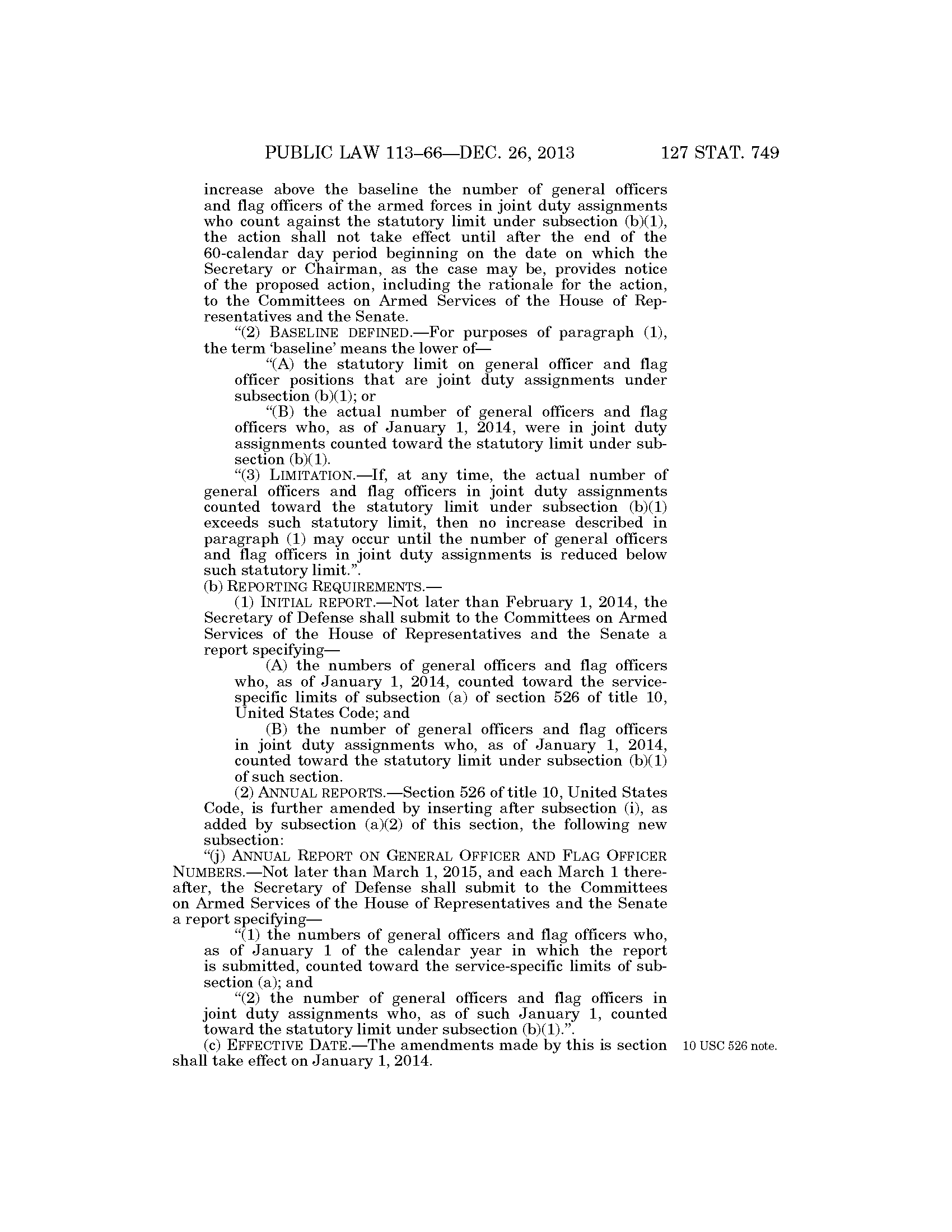 PUBLIC LAW 113–66—DEC. 26, 2013 127 STAT. 749

increase above the baseline the number of general officers and flag officers of the armed forces in joint duty assignments who count against the statutory limit under subsection (b)(1), the action shall not take effect until after the end of the 60-calendar day period beginning on the date on which the Secretary or Chairman, as the case may be, provides notice of the proposed action, including the rationale for the action, to the Committees on Armed Services of the House of Representatives and the Senate.

“(2) BASELINE DEFINED.—For purposes of paragraph (1), the term ‘baseline’ means the lower of—

“(A) the statutory limit on general officer and flag officer positions that are joint duty assignments under subsection (b)(1); or

“(B) the actual number of general officers and flag officers who, as of January 1, 2014, were in joint duty assignments counted toward the statutory limit under subsection (b)(1).

“(3) LIMITATION.—If, at any time, the actual number of general officers and flag officers in joint duty assignments counted toward the statutory limit under subsection (b)(1) exceeds such statutory limit, then no increase described in paragraph (1) may occur until the number of general officers and flag officers in joint duty assignments is reduced below such statutory limit.”.

(b) REPORTING REQUIREMENTS.—

(1) INITIAL REPORT.—Not later than February 1, 2014, the Secretary of Defense shall submit to the Committees on Armed Services of the House of Representatives and the Senate a report specifying—

(A) the numbers of general officers and flag officers who, as of January 1, 2014, counted toward the service-specific limits of subsection (a) of section 526 of title 10, United States Code; and

(B) the number of general officers and flag officers in joint duty assignments who, as of January 1, 2014, counted toward the statutory limit under subsection (b)(1) of such section.

(2) ANNUAL REPORTS.—Section 526 of title 10, United States Code, is further amended by inserting after subsection (i), as added by subsection (a)(2) of this section, the following new subsection:

“(j) ANNUAL REPORT ON GENERAL OFFICER AND FLAG OFFICER NUMBERS.—Not later than March 1, 2015, and each March 1 thereafter, the Secretary of Defense shall submit to the Committees on Armed Services of the House of Representatives and the Senate a report specifying—

“(1) the numbers of general officers and flag officers who, as of January 1 of the calendar year in which the report is submitted, counted toward the service-specific limits of subsection (a); and

“(2) the number of general officers and flag officers in joint duty assignments who, as of such January 1, counted toward the statutory limit under subsection (b)(1).”.

(c) EFFECTIVE DATE.—The amendments made by this is section shall take effect on January 1, 2014.

10 USC 526 note.